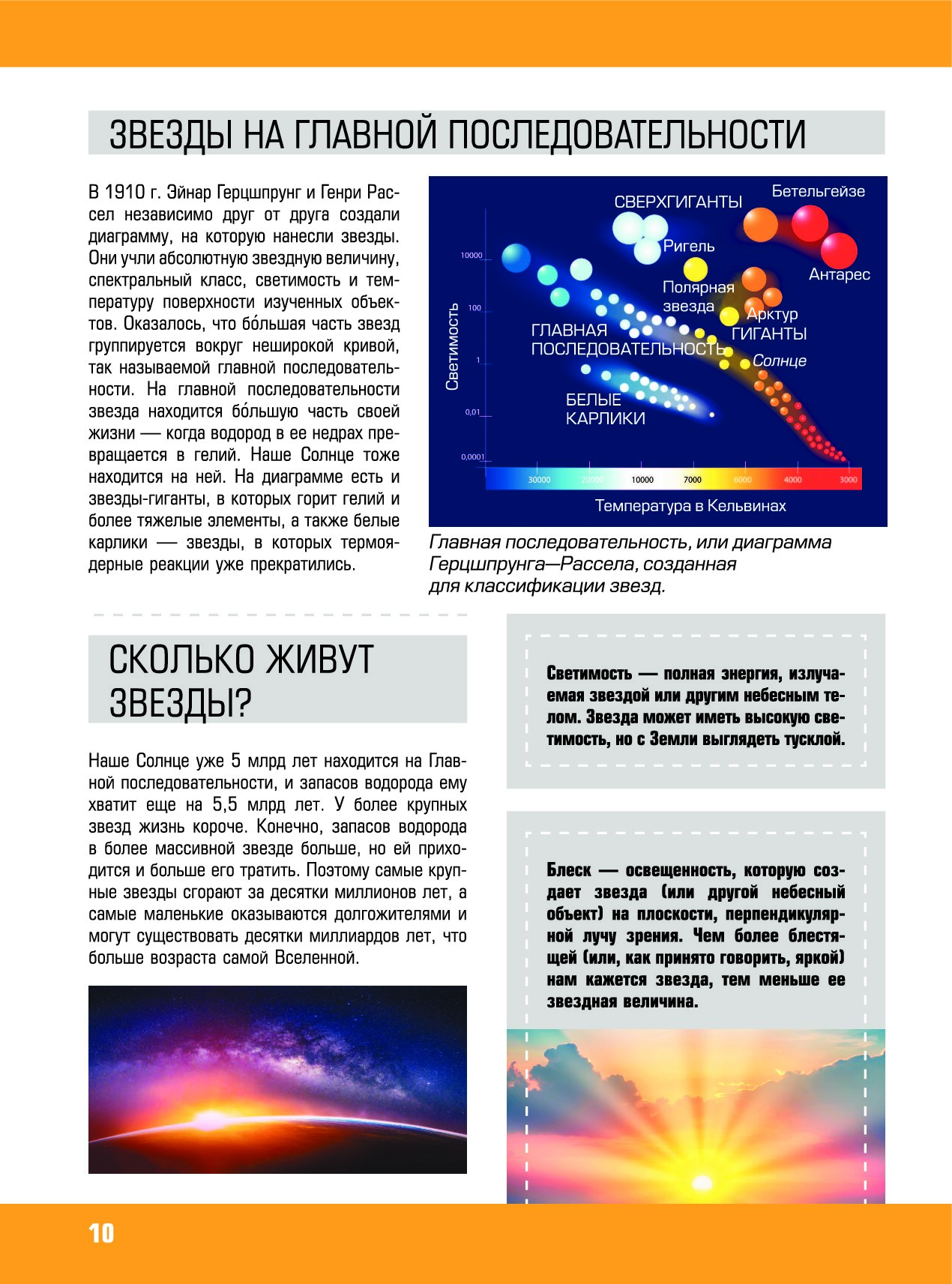 ЗВЕЗДЫ НА ГЛАВНОЙ ПОСЛЕДОВАТЕЛЬНОСТИ

В 1910 г. Эйнар Герцшпрунг и Генри Рассел независимо друг от друга создали диаграмму, на которую нанесли звезды. Они учли абсолютную звездную величину, спектральный класс, светимость и температуру поверхности изученных объектов. Оказалось, что бо́льшая часть звезд группируется вокруг неширокой кривой, так называемой главной последовательности. На главной последовательности звезда находится бо́льшую часть своей жизни — когда водород в ее недрах превращается в гелий. Наше Солнце тоже находится на ней. На диаграмме есть и звезды-гиганты, в которых горит гелий и более тяжелые элементы, а также белые карлики — звезды, в которых термоядерные реакции уже прекратились.

СВЕРХГИГАНТЫ
Бетельгейзе
Ригель
Антарес
Полярная звезда
Арктур
ГИГАНТЫ
ГЛАВНАЯ ПОСЛЕДОВАТЕЛЬНОСТЬ
Солнце
БЕЛЫЕ КАРЛИКИ
Светимость
10000
100
1
0,01
0,0001
30000
20000
10000
7000
6000
4000
3000
Температура в Кельвинах

Главная последовательность, или диаграмма Герцшпрунга—Рассела, созданная для классификации звезд.

СКОЛЬКО ЖИВУТ ЗВЕЗДЫ?

Наше Солнце уже 5 млрд лет находится на Главной последовательности, и запасов водорода ему хватит еще на 5,5 млрд лет. У более крупных звезд жизнь короче. Конечно, запасов водорода в более массивной звезде больше, но ей приходится и больше его тратить. Поэтому самые крупные звезды сгорают за десятки миллионов лет, а самые маленькие оказываются долгожителями и могут существовать десятки миллиардов лет, что больше возраста самой Вселенной.

Светимость — полная энергия, излучаемая звездой или другим небесным телом. Звезда может иметь высокую светимость, но с Земли выглядеть тусклой.

Блеск — освещенность, которую создает звезда (или другой небесный объект) на плоскости, перпендикулярной лучу зрения. Чем более блестящей (или, как принято говорить, яркой) нам кажется звезда, тем меньше ее звездная величина.

10